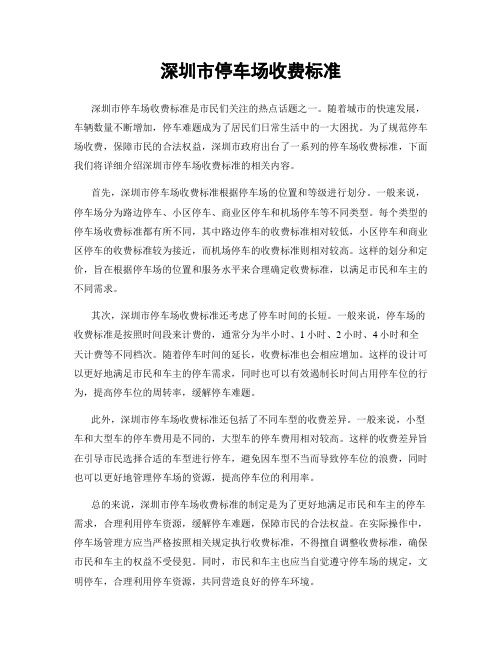 深圳市停车场收费标准

深圳市停车场收费标准是市民们关注的热点话题之一。随着城市的快速发展，车辆数量不断增加，停车难题成为了居民们日常生活中的一大困扰。为了规范停车场收费，保障市民的合法权益，深圳市政府出台了一系列的停车场收费标准，下面我们将详细介绍深圳市停车场收费标准的相关内容。

首先，深圳市停车场收费标准根据停车场的位置和等级进行划分。一般来说，停车场分为路边停车、小区停车、商业区停车和机场停车等不同类型。每个类型的停车场收费标准都有所不同，其中路边停车的收费标准相对较低，小区停车和商业区停车的收费标准较为接近，而机场停车的收费标准则相对较高。这样的划分和定价，旨在根据停车场的位置和服务水平来合理确定收费标准，以满足市民和车主的不同需求。

其次，深圳市停车场收费标准还考虑了停车时间的长短。一般来说，停车场的收费标准是按照时间段来计费的，通常分为半小时、1小时、2小时、4小时和全天计费等不同档次。随着停车时间的延长，收费标准也会相应增加。这样的设计可以更好地满足市民和车主的停车需求，同时也可以有效遏制长时间占用停车位的行为，提高停车位的周转率，缓解停车难题。

此外，深圳市停车场收费标准还包括了不同车型的收费差异。一般来说，小型车和大型车的停车费用是不同的，大型车的停车费用相对较高。这样的收费差异旨在引导市民选择合适的车型进行停车，避免因车型不当而导致停车位的浪费，同时也可以更好地管理停车场的资源，提高停车位的利用率。

总的来说，深圳市停车场收费标准的制定是为了更好地满足市民和车主的停车需求，合理利用停车资源，缓解停车难题，保障市民的合法权益。在实际操作中，停车场管理方应当严格按照相关规定执行收费标准，不得擅自调整收费标准，确保市民和车主的权益不受侵犯。同时，市民和车主也应当自觉遵守停车场的规定，文明停车，合理利用停车资源，共同营造良好的停车环境。